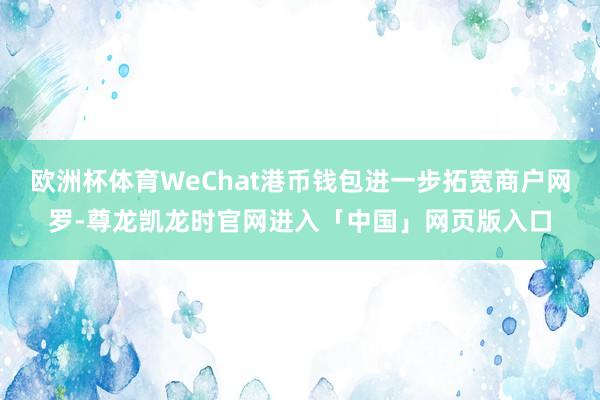 欧洲杯体育WeChat港币钱包进一步拓宽商户网罗-尊龙凯龙时官网进入「中国」网页版入口